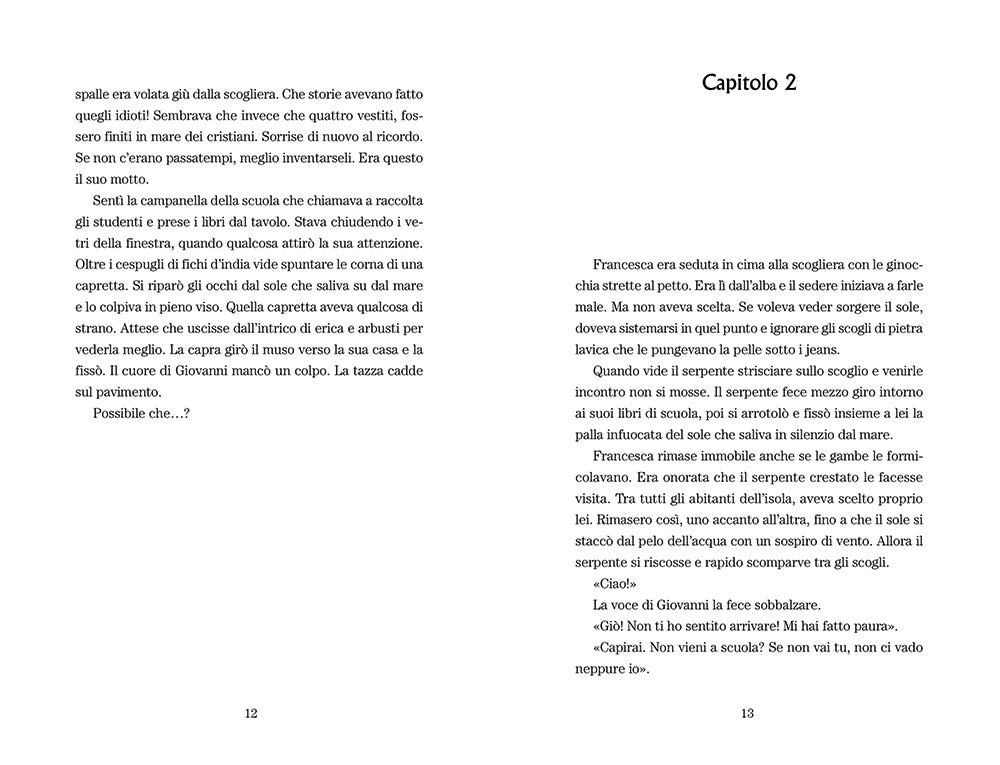 spalle era volata giù dalla scogliera. Che storie avevano fatto quegli idioti! Sembrava che invece che quattro vestiti, fossero finiti in mare dei cristiani. Sorrise di nuovo al ricordo. Se non c'erano passatempi, meglio inventarseli. Era questo il suo motto.

Sentì la campanella della scuola che chiamava a raccolta gli studenti e prese i libri dal tavolo. Stava chiudendo i vetri della finestra, quando qualcosa attirò la sua attenzione. Oltre i cespugli di fichi d'india vide spuntare le corna di una capretta. Si riparò gli occhi dal sole che saliva su dal mare e lo colpiva in pieno viso. Quella capretta aveva qualcosa di strano. Attese che uscisse dall'intrico di erica e arbusti per vederla meglio. La capra girò il muso verso la sua casa e la fissò. Il cuore di Giovanni mancò un colpo. La tazza cadde sul pavimento.

Possibile che…?

12

Capitolo 2

Francesca era seduta in cima alla scogliera con le ginocchia strette al petto. Era lì dall'alba e il sedere iniziava a farle male. Ma non aveva scelta. Se voleva veder sorgere il sole, doveva sistemarsi in quel punto e ignorare gli scogli di pietra lavica che le pungevano la pelle sotto i jeans.

Quando vide il serpente strisciare sullo scoglio e venirle incontro non si mosse. Il serpente fece mezzo giro intorno ai suoi libri di scuola, poi si arrotolò e fissò insieme a lei la palla infuocata del sole che saliva in silenzio dal mare.

Francesca rimase immobile anche se le gambe le formicolavano. Era onorata che il serpente crestato le facesse visita. Tra tutti gli abitanti dell'isola, aveva scelto proprio lei. Rimasero così, uno accanto all'altra, fino a che il sole si staccò dal pelo dell'acqua con un sospiro di vento. Allora il serpente si riscosse e rapido scomparve tra gli scogli.

«Ciao!»

La voce di Giovanni la fece sobbalzare.

«Giò! Non ti ho sentito arrivare! Mi hai fatto paura».

«Capirai. Non vieni a scuola? Se non vai tu, non ci vado neppure io».

13